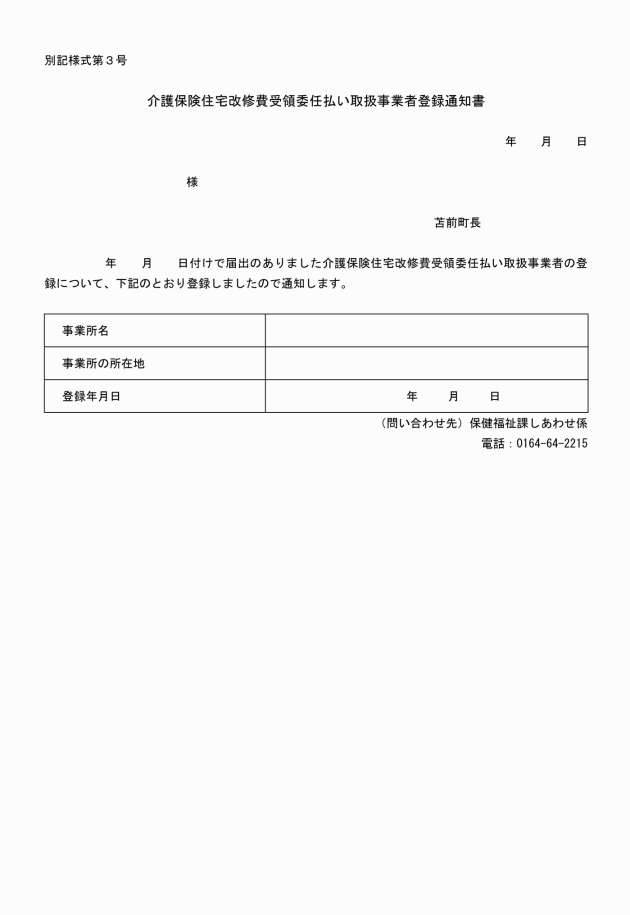 別記様式第３号

介護保険住宅改修費受領委任払い取扱事業者登録通知書

年　　月　　日

様

苫前町長

年　　月　　日付けで届出のありました介護保険住宅改修費受領委任払い取扱事業者の登録について、下記のとおり登録しましたので通知します。

| 事業所名 | |
|---|---|
| 事業所の所在地 | |
| 登録年月日 | 年　　月　　日 |

（問い合わせ先）保健福祉課しあわせ係
電話：0164-64-2215